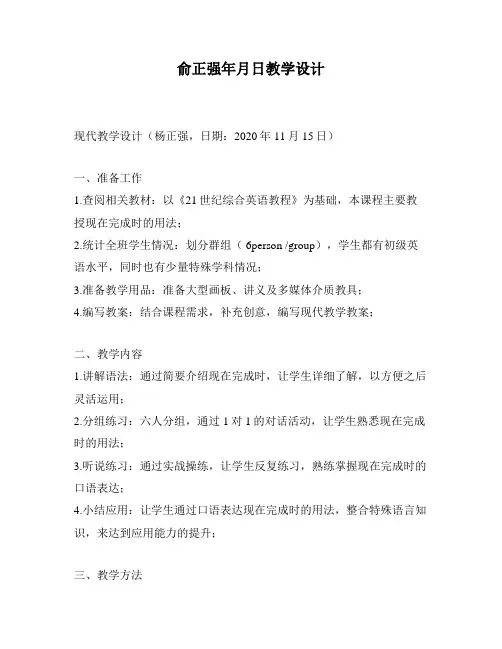 俞正强年月日教学设计

现代教学设计（杨正强，日期：2020 年 11 月 15 日）

一、准备工作

1.查阅相关教材：以《21 世纪综合英语教程》为基础，本课程主要教授现在完成时的用法；

2.统计全班学生情况：划分群组（ 6person /group），学生都有初级英语水平，同时也有少量特殊学科情况；

3.准备教学用品：准备大型画板、讲义及多媒体介质教具；

4.编写教案：结合课程需求，补充创意，编写现代教学教案；

二、教学内容

1.讲解语法：通过简要介绍现在完成时，让学生详细了解，以方便之后灵活运用；

2.分组练习：六人分组，通过 1 对 1 的对话活动，让学生熟悉现在完成时的用法；

3.听说练习：通过实战操练，让学生反复练习，熟练掌握现在完成时的口语表达；

4.小结应用：让学生通过口语表达现在完成时的用法，整合特殊语言知识，来达到应用能力的提升；

三、教学方法